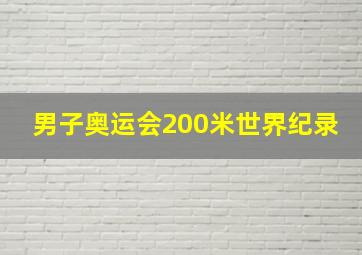 男子奥运会200米世界纪录